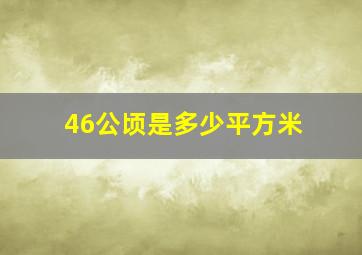 46公顷是多少平方米